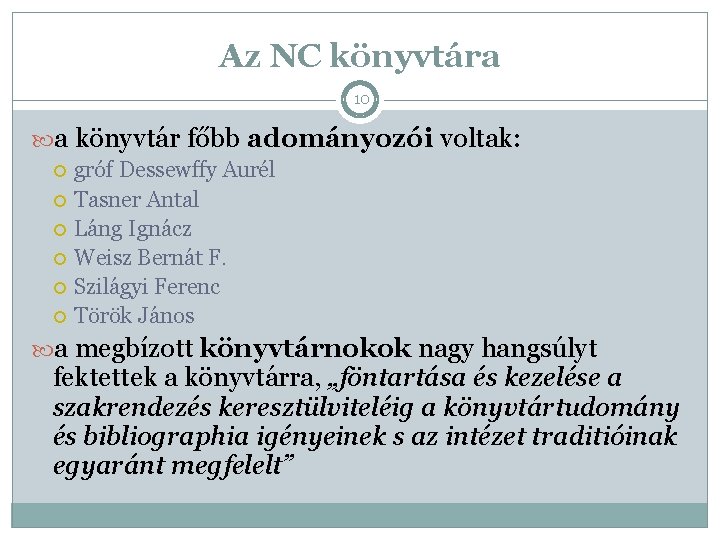 Az NC könyvtára

10

a könyvtár főbb adományozói voltak:
gróf Dessewffy Aurél
Tasner Antal
Láng Ignácz
Weisz Bernát F.
Szilágyi Ferenc
Török János

a megbízott könyvtárnokok nagy hangsúlyt fektettek a könyvtárra, „föntartása és kezelése a szakrendezés keresztülviteléig a könyvtártudomány és bibliographia igényeinek s az intézet traditióinak egyaránt megfelelt”